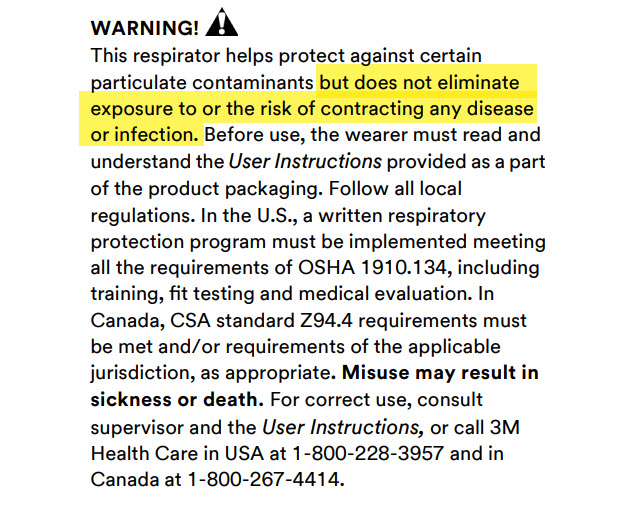 WARNING!
This respirator helps protect against certain particulate contaminants but does not eliminate exposure to or the risk of contracting any disease or infection. Before use, the wearer must read and understand the User Instructions provided as a part of the product packaging. Follow all local regulations. In the U.S., a written respiratory protection program must be implemented meeting all the requirements of OSHA 1910.134, including training, fit testing and medical evaluation. In Canada, CSA standard Z94.4 requirements must be met and/or requirements of the applicable jurisdiction, as appropriate. Misuse may result in sickness or death. For correct use, consult supervisor and the User Instructions, or call 3M Health Care in USA at 1-800-228-3957 and in Canada at 1-800-267-4414.